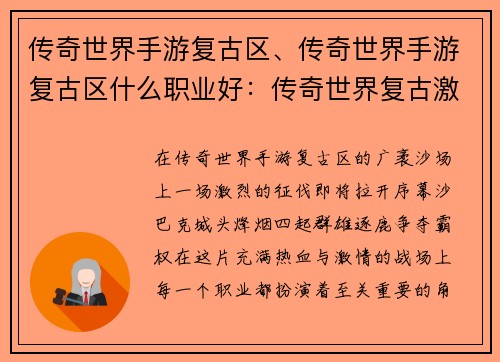 传奇世界手游复古区、传奇世界手游复古区什么职业好：传奇世界复古激

在传奇世界手游复古区的广袤沙场上一场激烈的征伐即将拉开序幕沙巴克城头烽烟四起群雄逐鹿争夺霸权在这片充满热血与激情的战场上每一个职业都扮演着至关重要的角